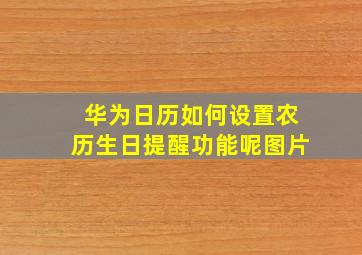 华为日历如何设置农历生日提醒功能呢图片